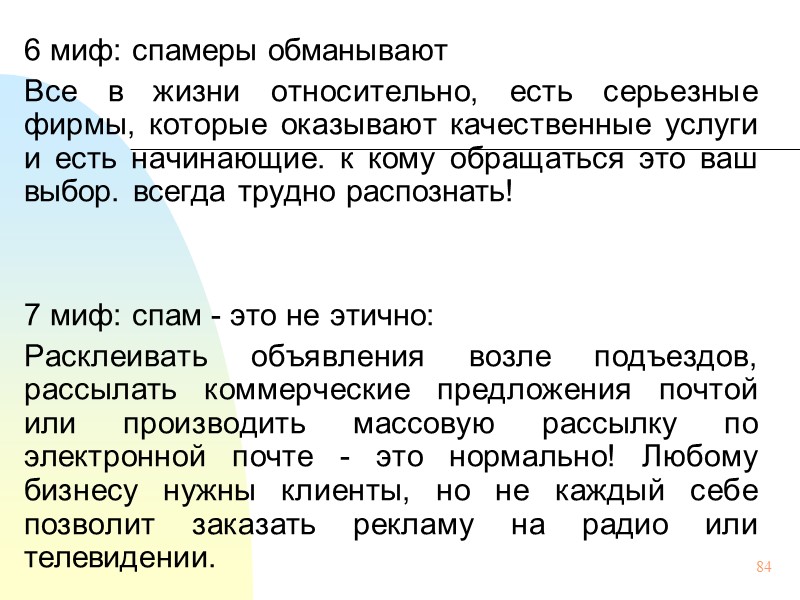 6 миф: спамеры обманывают

Все в жизни относительно, есть серьезные фирмы, которые оказывают качественные услуги и есть начинающие. к кому обращаться это ваш выбор. всегда трудно распознать!

7 миф: спам - это не этично:

Расклеивать объявления возле подъездов, рассылать коммерческие предложения почтой или производить массовую рассылку по электронной почте - это нормально! Любому бизнесу нужны клиенты, но не каждый себе позволит заказать рекламу на радио или телевидении.

84